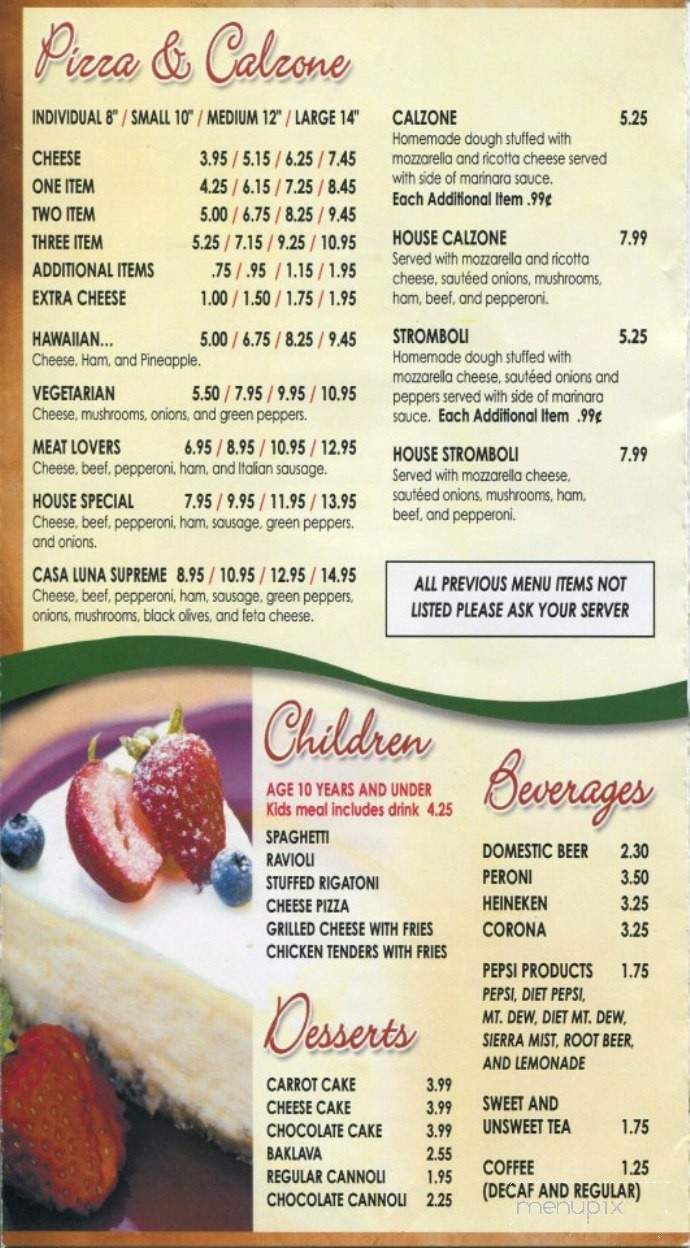 Pizza & Calzone

INDIVIDUAL 8" / SMALL 10" / MEDIUM 12" / LARGE 14"

CHEESE 3.95 / 5.15 / 6.25 / 7.45
ONE ITEM 4.25 / 6.15 / 7.25 / 8.45
TWO ITEM 5.00 / 6.75 / 8.25 / 9.45
THREE ITEM 5.25 / 7.15 / 9.25 / 10.95
ADDITIONAL ITEMS .75 / .95 / 1.15 / 1.95
EXTRA CHEESE 1.00 / 1.50 / 1.75 / 1.95

HAWAIIAN... 5.00 / 6.75 / 8.25 / 9.45
Cheese, Ham, and Pineapple.

VEGETARIAN 5.50 / 7.95 / 9.95 / 10.95
Cheese, mushrooms, onions, and green peppers.

MEAT LOVERS 6.95 / 8.95 / 10.95 / 12.95
Cheese, beef, pepperoni, ham, and Italian sausage.

HOUSE SPECIAL 7.95 / 9.95 / 11.95 / 13.95
Cheese, beef, pepperoni, ham, sausage, green peppers, and onions.

CASA LUNA SUPREME 8.95 / 10.95 / 12.95 / 14.95
Cheese, beef, pepperoni, ham, sausage, green peppers, onions, mushrooms, black olives, and feta cheese.

CALZONE 5.25
Homemade dough stuffed with mozzarella and ricotta cheese served with side of marinara sauce.
Each Additional Item .99¢

HOUSE CALZONE 7.99
Served with mozzarella and ricotta cheese, sautéed onions, mushrooms, ham, beef, and pepperoni.

STROMBOLI 5.25
Homemade dough stuffed with mozzarella cheese, sautéed onions and peppers served with side of marinara sauce. Each Additional Item .99¢

HOUSE STROMBOLI 7.99
Served with mozzarella cheese, sautéed onions, mushrooms, ham, beef, and pepperoni.

ALL PREVIOUS MENU ITEMS NOT LISTED PLEASE ASK YOUR SERVER

Children
AGE 10 YEARS AND UNDER
Kids meal includes drink 4.25
SPAGHETTI
RAVIOLI
STUFFED RIGATONI
CHEESE PIZZA
GRILLED CHEESE WITH FRIES
CHICKEN TENDERS WITH FRIES

Desserts
CARROT CAKE 3.99
CHEESE CAKE 3.99
CHOCOLATE CAKE 3.99
BAKLAVA 2.55
REGULAR CANNOLI 1.95
CHOCOLATE CANNOLI 2.25

Beverages
DOMESTIC BEER 2.30
PERONI 3.50
HEINEKEN 3.25
CORONA 3.25

PEPSI PRODUCTS 1.75
PEPSI, DIET PEPSI, MT. DEW, DIET MT. DEW, SIERRA MIST, ROOT BEER, AND LEMONADE

SWEET AND UNSWEET TEA 1.75

COFFEE 1.25
(DECAF AND REGULAR)

menupix